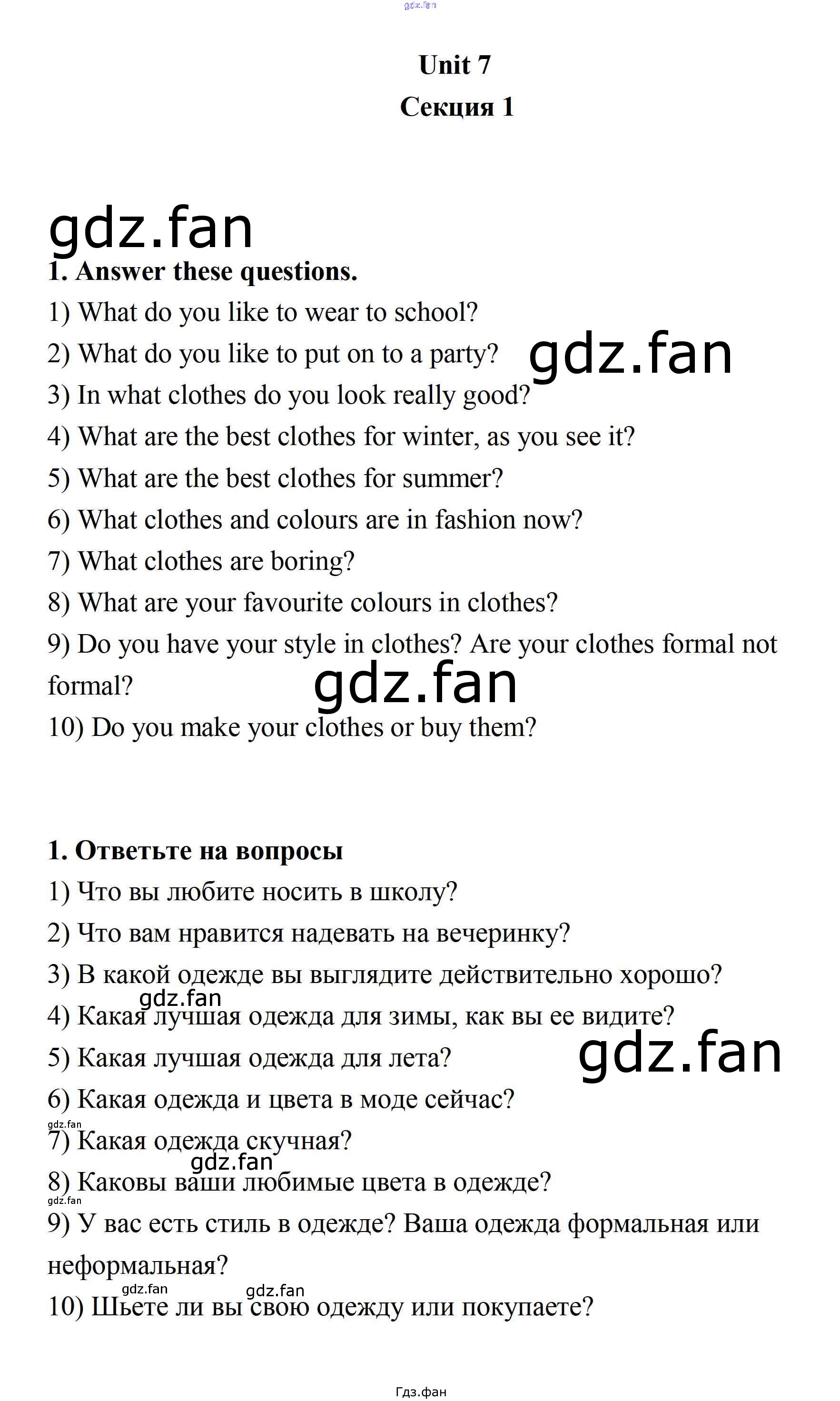 Unit 7

Секция 1

1. Answer these questions.

1) What do you like to wear to school?

2) What do you like to put on to a party?

3) In what clothes do you look really good?

4) What are the best clothes for winter, as you see it?

5) What are the best clothes for summer?

6) What clothes and colours are in fashion now?

7) What clothes are boring?

8) What are your favourite colours in clothes?

9) Do you have your style in clothes? Are your clothes formal not formal?

10) Do you make your clothes or buy them?

1. Ответьте на вопросы

1) Что вы любите носить в школу?

2) Что вам нравится надевать на вечеринку?

3) В какой одежде вы выглядите действительно хорошо?

4) Какая лучшая одежда для зимы, как вы ее видите?

5) Какая лучшая одежда для лета?

6) Какая одежда и цвета в моде сейчас?

7) Какая одежда скучная?

8) Каковы ваши любимые цвета в одежде?

9) У вас есть стиль в одежде? Ваша одежда формальная или неформальная?

10) Шьете ли вы свою одежду или покупаете?

Гдз.фан

gdz.fan